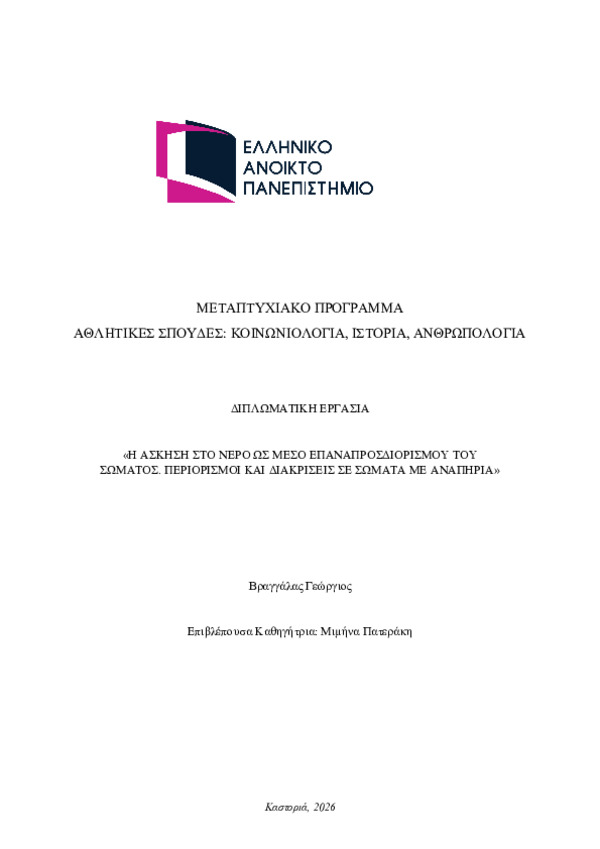 ΕΛΛΗΝΙΚΟ
ΑΝΟΙΚΤΟ
ΠΑΝΕΠΙΣΤΗΜΙΟ

ΜΕΤΑΠΤΥΧΙΑΚΟ ΠΡΟΓΡΑΜΜΑ
ΑΘΛΗΤΙΚΕΣ ΣΠΟΥΔΕΣ: ΚΟΙΝΩΝΙΟΛΟΓΙΑ, ΙΣΤΟΡΙΑ, ΑΝΘΡΩΠΟΛΟΓΙΑ

ΔΙΠΛΩΜΑΤΙΚΗ ΕΡΓΑΣΙΑ

«Η ΑΣΚΗΣΗ ΣΤΟ ΝΕΡΟ ΩΣ ΜΕΣΟ ΕΠΑΝΑΠΡΟΣΔΙΟΡΙΣΜΟΥ ΤΟΥ ΣΩΜΑΤΟΣ. ΠΕΡΙΟΡΙΣΜΟΙ ΚΑΙ ΔΙΑΚΡΙΣΕΙΣ ΣΕ ΣΩΜΑΤΑ ΜΕ ΑΝΑΠΗΡΙΑ»

Βραγγάλας Γεώργιος

Επιβλέπουσα Καθηγήτρια: Μιμήνα Πατεράκη

Καστοριά, 2026